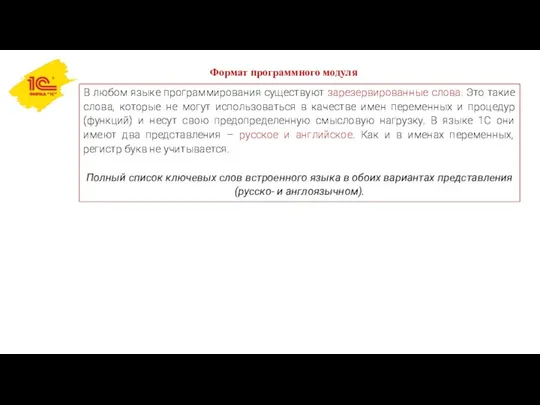 1С
ФИРМА "1С"

Формат программного модуля

В любом языке программирования существуют зарезервированные слова. Это такие слова, которые не могут использоваться в качестве имен переменных и процедур (функций) и несут свою предопределенную смысловую нагрузку. В языке 1С они имеют два представления – русское и английское. Как и в именах переменных, регистр букв не учитывается.

Полный список ключевых слов встроенного языка в обоих вариантах представления (русско- и англоязычном).